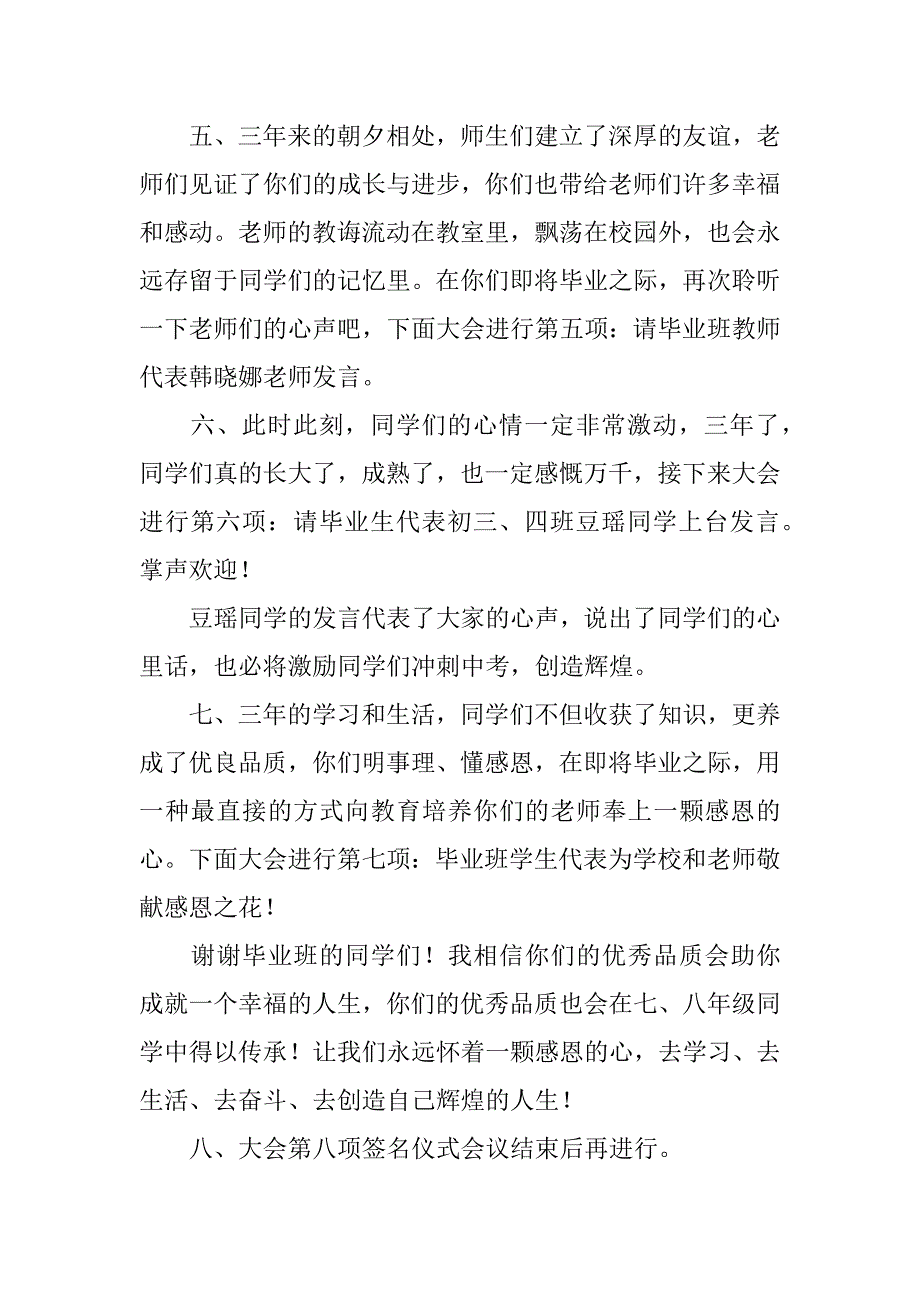 五、三年来的朝夕相处，师生们建立了深厚的友谊，老师们见证了你们的成长与进步，你们也带给老师们许多幸福和感动。老师的教诲流动在教室里，飘荡在校园外，也会永远存留于同学们的记忆里。在你们即将毕业之际，再次聆听一下老师们的心声吧，下面大会进行第五项：请毕业班教师代表韩晓娜老师发言。

六、此时此刻，同学们的心情一定非常激动，三年了，同学们真的长大了，成熟了，也一定感慨万千，接下来大会进行第六项：请毕业生代表初三、四班豆瑶同学上台发言。掌声欢迎！

豆瑶同学的发言代表了大家的心声，说出了同学们的心里话，也必将激励同学们冲刺中考，创造辉煌。

七、三年的学习和生活，同学们不但收获了知识，更养成了优良品质，你们明事理、懂感恩，在即将毕业之际，用一种最直接的方式向教育培养你们的老师奉上一颗感恩的心。下面大会进行第七项：毕业班学生代表为学校和老师敬献感恩之花！

谢谢毕业班的同学们！我相信你们的优秀品质会助你成就一个幸福的人生，你们的优秀品质也会在七、八年级同学中得以传承！让我们永远怀着一颗感恩的心，去学习、去生活、去奋斗、去创造自己辉煌的人生！

八、大会第八项签名仪式会议结束后再进行。